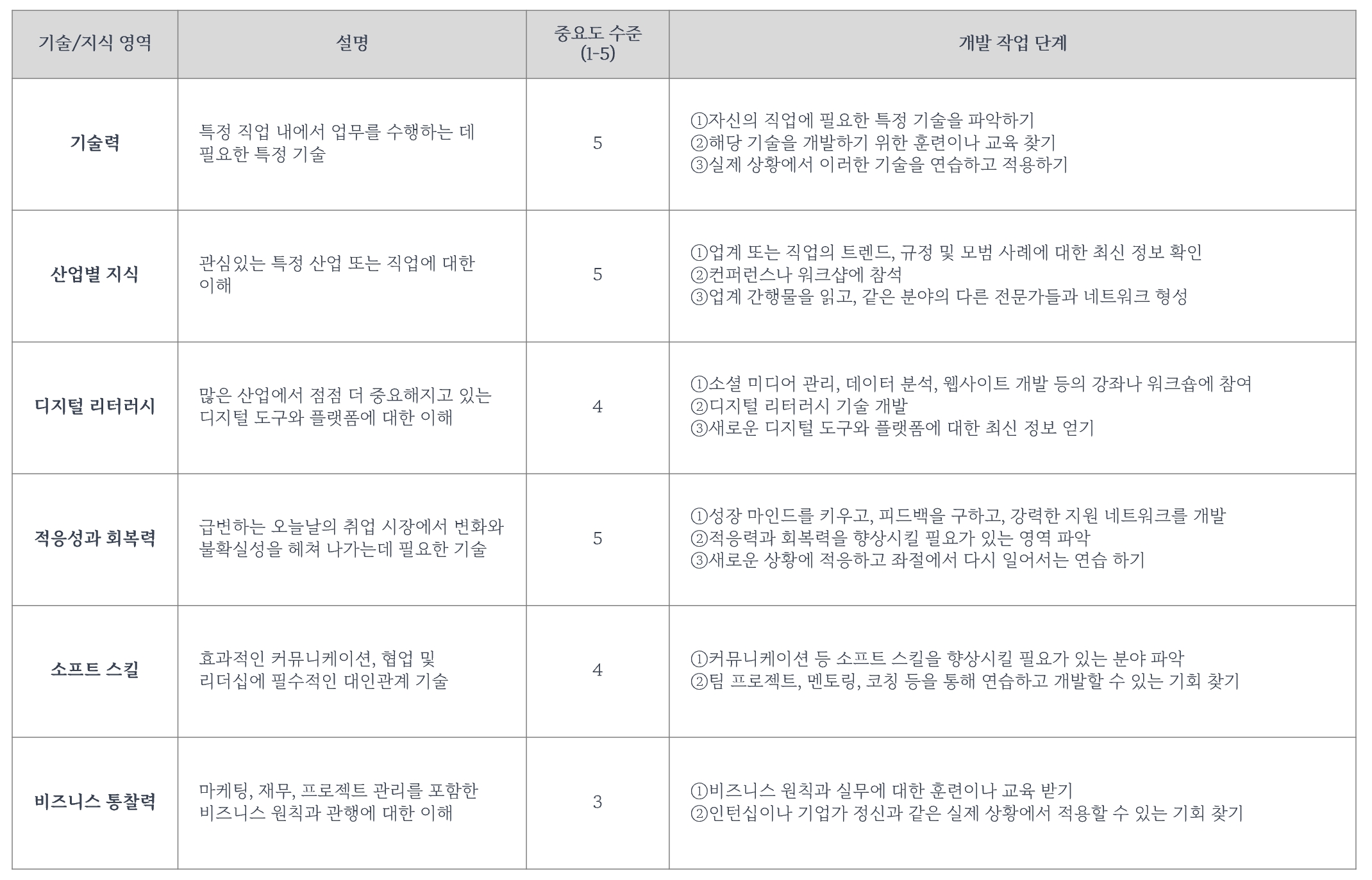 | 기술/지식 영역 | 설명 | 중요도 수준 (1-5) | 개발 작업 단계 |
|---|---|---|---|
| 기술력 | 특정 직업 내에서 업무를 수행하는 데 필요한 특정 기술 | 5 | ①자신의 직업에 필요한 특정 기술을 파악하기 ②해당 기술을 개발하기 위한 훈련이나 교육 찾기 ③실제 상황에서 이러한 기술을 연습하고 적용하기 |
| 산업별 지식 | 관심있는 특정 산업 또는 직업에 대한 이해 | 5 | ①업계 또는 직업의 트렌드, 규정 및 모범 사례에 대한 최신 정보 확인 ②컨퍼런스나 워크샵에 참석 ③업계 간행물을 읽고, 같은 분야의 다른 전문가들과 네트워크 형성 |
| 디지털 리터러시 | 많은 산업에서 점점 더 중요해지고 있는 디지털 도구와 플랫폼에 대한 이해 | 4 | ①소셜 미디어 관리, 데이터 분석, 웹사이트 개발 등의 강좌나 워크숍에 참여 ②디지털 리터러시 기술 개발 ③새로운 디지털 도구와 플랫폼에 대한 최신 정보 얻기 |
| 적응성과 회복력 | 급변하는 오늘날의 취업 시장에서 변화와 불확실성을 헤쳐 나가는데 필요한 기술 | 5 | ①성장 마인드를 키우고, 피드백을 구하고, 강력한 지원 네트워크를 개발 ②적응력과 회복력을 향상시킬 필요가 있는 영역 파악 ③새로운 상황에 적응하고 좌절에서 다시 일어서는 연습 하기 |
| 소프트 스킬 | 효과적인 커뮤니케이션, 협업 및 리더십에 필수적인 대인관계 기술 | 4 | ①커뮤니케이션 등 소프트 스킬을 향상시킬 필요가 있는 분야 파악 ②팀 프로젝트, 멘토링, 코칭 등을 통해 연습하고 개발할 수 있는 기회 찾기 |
| 비즈니스 통찰력 | 마케팅, 재무, 프로젝트 관리를 포함한 비즈니스 원칙과 관행에 대한 이해 | 3 | ①비즈니스 원칙과 실무에 대한 훈련이나 교육 받기 ②인턴십이나 기업가 정신과 같은 실제 상황에서 적용할 수 있는 기회 찾기 |